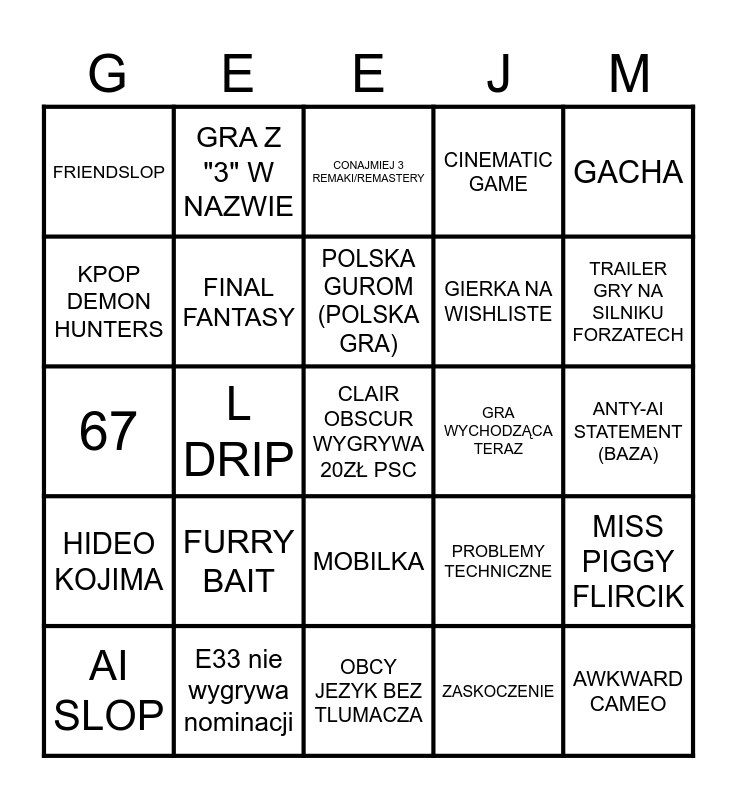 | G | E | E | J | M |
|---|---|---|---|---|
| FRIENDSLOP | GRA Z "3" W NAZWIE | CONAJMIEJ 3 REMAKI/REMASTERY | CINEMATIC GAME | GACHA |
| KPOP DEMON HUNTERS | FINAL FANTASY | POLSKA GUROM (POLSKA GRA) | GIERKA NA WISHLISTE | TRAILER GRY NA SILNIKU FORZATECH |
| 67 | L DRIP | CLAIR OBSCUR WYGRYWA 20ZŁ PSC | GRA WYCHODZĄCA TERAZ | ANTY-AI STATEMENT (BAZA) |
| HIDEO KOJIMA | FURRY BAIT | MOBILKA | PROBLEMY TECHNICZNE | MISS PIGGY FLIRCIK |
| AI SLOP | E33 nie wygrywa nominacji | OBCY JEZYK BEZ TLUMACZA | ZASKOCZENIE | AWKWARD CAMEO |